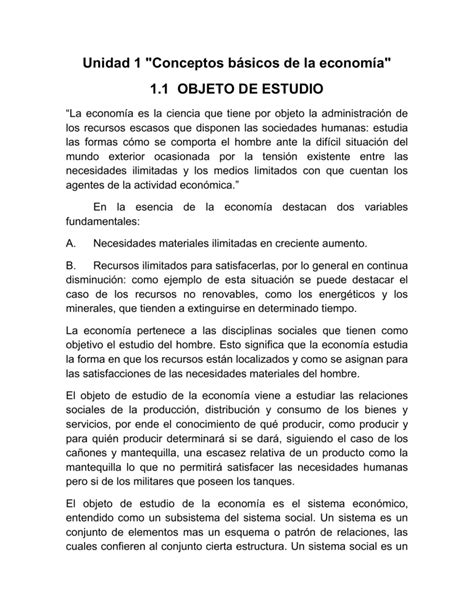 Unidad 1 "Conceptos básicos de la economía"

1.1 OBJETO DE ESTUDIO

"La economía es la ciencia que tiene por objeto la administración de los recursos escasos que disponen las sociedades humanas: estudia las formas cómo se comporta el hombre ante la difícil situación del mundo exterior ocasionada por la tensión existente entre las necesidades ilimitadas y los medios limitados con que cuentan los agentes de la actividad económica."

En la esencia de la economía destacan dos variables fundamentales:

A. Necesidades materiales ilimitadas en creciente aumento.

B. Recursos ilimitados para satisfacerlas, por lo general en continua disminución: como ejemplo de esta situación se puede destacar el caso de los recursos no renovables, como los energéticos y los minerales, que tienden a extinguirse en determinado tiempo.

La economía pertenece a las disciplinas sociales que tienen como objetivo el estudio del hombre. Esto significa que la economía estudia la forma en que los recursos están localizados y como se asignan para las satisfacciones de las necesidades materiales del hombre.

El objeto de estudio de la economía viene a estudiar las relaciones sociales de la producción, distribución y consumo de los bienes y servicios, por ende el conocimiento de qué producir, como producir y para quién producir determinará si se dará, siguiendo el caso de los cañones y mantequilla, una escasez relativa de un producto como la mantequilla lo que no permitirá satisfacer las necesidades humanas pero si de los militares que poseen los tanques.

El objeto de estudio de la economía es el sistema económico, entendido como un subsistema del sistema social. Un sistema es un conjunto de elementos mas un esquema o patrón de relaciones, las cuales confieren al conjunto cierta estructura. Un sistema social es un